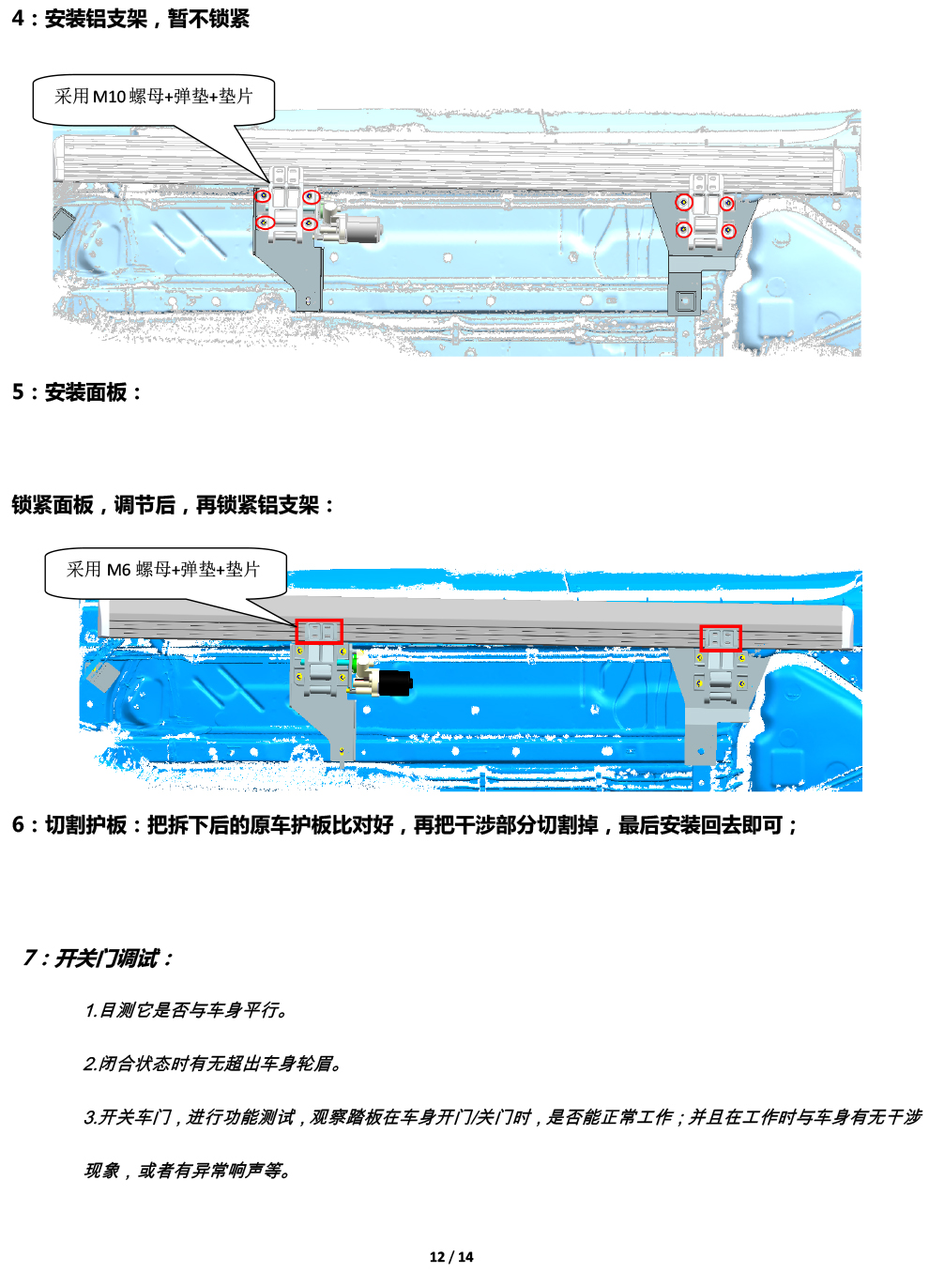 4：安装铝支架，暂不锁紧

采用 M10 螺母+弹垫+垫片

5：安装面板：

锁紧面板，调节后，再锁紧铝支架：

采用 M6 螺母+弹垫+垫片

6：切割护板：把拆下后的原车护板比对好，再把干涉部分切割掉，最后安装回去即可；

7：开关门调试：

1.目测它是否与车身平行。

2.闭合状态时有无超出车身轮眉。

3.开关车门，进行功能测试，观察踏板在车身开门/关门时，是否能正常工作；并且在工作时与车身有无干涉现象，或者有异常响声等。

12 / 14